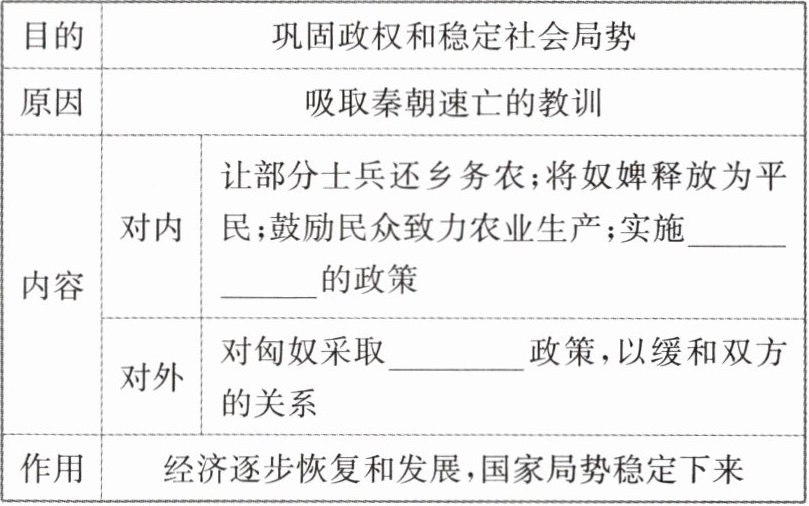 | 目的 | 巩固政权和稳定社会局势 | |
|---|---|---|
| 原因 | 吸取秦朝速亡的教训 | |
| 内容 | 对内 | 让部分士兵还乡务农;将奴婢释放为平民;鼓励民众致力农业生产;实施____的政策 |
| | 对外 | 对匈奴采取____政策,以缓和双方的关系 |
| 作用 | 经济逐步恢复和发展,国家局势稳定下来 | |